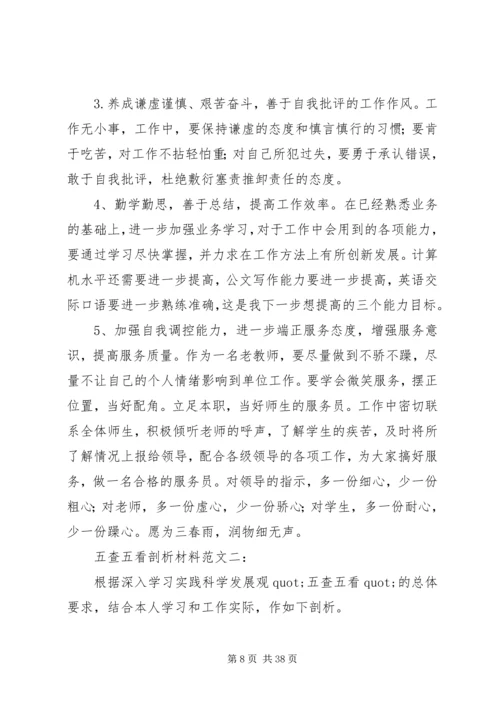 3.养成谦虚谨慎、艰苦奋斗，善于自我批评的工作作风。工作无小事，工作中，要保持谦虚的态度和慎言慎行的习惯；要肯于吃苦，对工作不拈轻怕重；对自己所犯过失，要勇于承认错误，敢于自我批评，杜绝敷衍塞责推卸责任的态度。

4、勤学勤思，善于总结，提高工作效率。在已经熟悉业务的基础上，进一步加强业务学习，对于工作中会用到的各项能力，要通过学习尽快掌握，并力求在工作方法上有所创新发展。计算机水平还需要进一步提高，公文写作能力要进一步提高，英语交际口语要进一步熟练准确，这是我下一步想提高的三个能力目标。

5、加强自我调控能力，进一步端正服务态度，增强服务意识，提高服务质量。作为一名老教师，要尽量做到不骄不躁，尽量不让自己的个人情绪影响到单位工作。要学会微笑服务，摆正位置，当好配角。立足本职，当好师生的服务员。工作中密切联系全体师生，积极倾听老师的呼声，了解学生的疾苦，及时将所了解情况上报给领导，配合各级领导的各项工作，为大家搞好服务，做一名合格的服务员。对领导的指示，多一份细心，少一份粗心；对老师，多一份虚心，少一份骄心；对学生，多一份耐心，少一份躁心。愿为三春雨，润物细无声。

五查五看剖析材料范文二：

根据深入学习实践科学发展观 quot;五查五看 quot;的总体要求，结合本人学习和工作实际，作如下剖析。

第 8 页 共 38 页